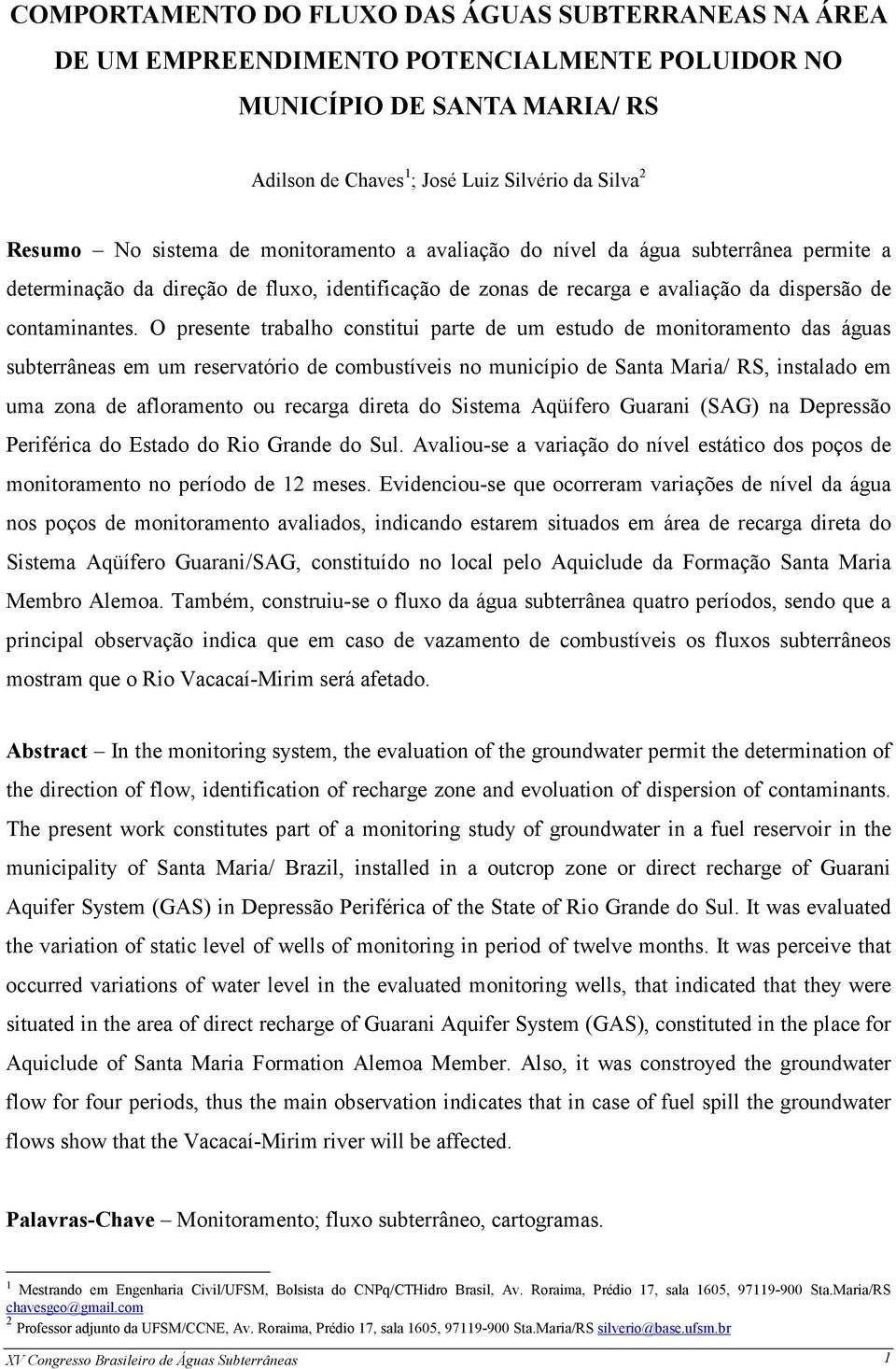 COMPORTAMENTO DO FLUXO DAS ÁGUAS SUBTERRANEAS NA ÁREA DE UM EMPREENDIMENTO POTENCIALMENTE POLUIDOR NO MUNICÍPIO DE SANTA MARIA/ RS

Adilson de Chaves$^1$; José Luiz Silvério da Silva$^2$

Resumo – No sistema de monitoramento a avaliação do nível da água subterrânea permite a determinação da direção de fluxo, identificação de zonas de recarga e avaliação da dispersão de contaminantes. O presente trabalho constitui parte de um estudo de monitoramento das águas subterrâneas em um reservatório de combustíveis no município de Santa Maria/ RS, instalado em uma zona de afloramento ou recarga direta do Sistema Aqüífero Guarani (SAG) na Depressão Periférica do Estado do Rio Grande do Sul. Avaliou-se a variação do nível estático dos poços de monitoramento no período de 12 meses. Evidenciou-se que ocorreram variações de nível da água nos poços de monitoramento avaliados, indicando estarem situados em área de recarga direta do Sistema Aqüífero Guarani/SAG, constituído no local pelo Aquiclude da Formação Santa Maria Membro Alemoa. Também, construiu-se o fluxo da água subterrânea quatro períodos, sendo que a principal observação indica que em caso de vazamento de combustíveis os fluxos subterrâneos mostram que o Rio Vacacaí-Mirim será afetado.

Abstract – In the monitoring system, the evaluation of the groundwater permit the determination of the direction of flow, identification of recharge zone and evoluation of dispersion of contaminants. The present work constitutes part of a monitoring study of groundwater in a fuel reservoir in the municipality of Santa Maria/ Brazil, installed in a outcrop zone or direct recharge of Guarani Aquifer System (GAS) in Depressão Periférica of the State of Rio Grande do Sul. It was evaluated the variation of static level of wells of monitoring in period of twelve months. It was perceive that occurred variations of water level in the evaluated monitoring wells, that indicated that they were situated in the area of direct recharge of Guarani Aquifer System (GAS), constituted in the place for Aquiclude of Santa Maria Formation Alemoa Member. Also, it was constroyed the groundwater flow for four periods, thus the main observation indicates that in case of fuel spill the groundwater flows show that the Vacacaí-Mirim river will be affected.

Palavras-Chave – Monitoramento; fluxo subterrâneo, cartogramas.

$^1$ Mestrando em Engenharia Civil/UFSM, Bolsista do CNPq/CTHidro Brasil, Av. Roraima, Prédio 17, sala 1605, 97119-900 Sta.Maria/RS chavesgeo@gmail.com
$^2$ Professor adjunto da UFSM/CCNE, Av. Roraima, Prédio 17, sala 1605, 97119-900 Sta.Maria/RS silverio@base.ufsm.br

XV Congresso Brasileiro de Águas Subterrâneas 1